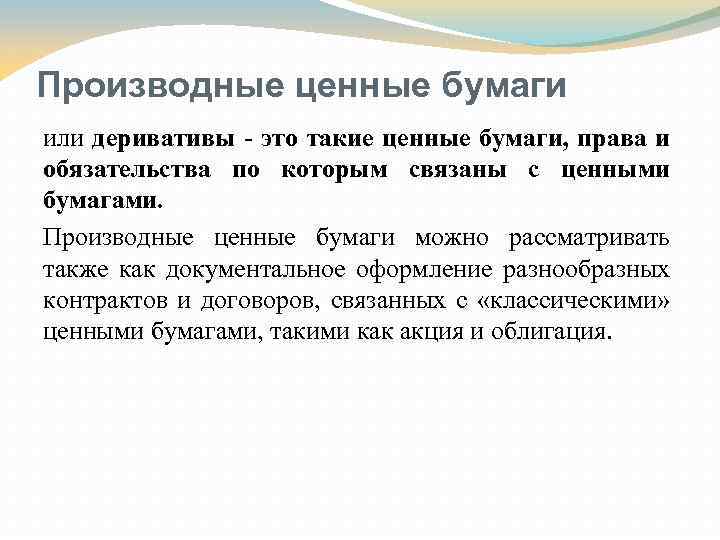 Производные ценные бумаги

или деривативы - это такие ценные бумаги, права и обязательства по которым связаны с ценными бумагами.

Производные ценные бумаги можно рассматривать также как документальное оформление разнообразных контрактов и договоров, связанных с «классическими» ценными бумагами, такими как акция и облигация.